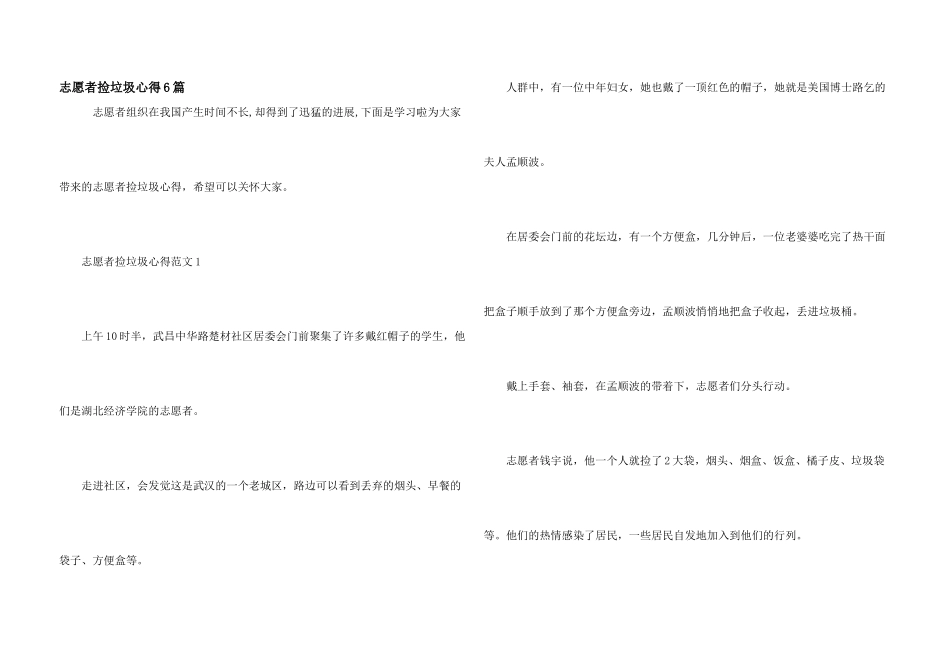 志愿者捡垃圾心得6篇

志愿者组织在我国产生时间不长,却得到了迅猛的进展,下面是学习啦为大家带来的志愿者捡垃圾心得，希望可以关怀大家。

志愿者捡垃圾心得范文1

上午10时半，武昌中华路楚材社区居委会门前聚集了许多戴红帽子的学生，他们是湖北经济学院的志愿者。

走进社区，会发觉这是武汉的一个老城区，路边可以看到丢弃的烟头、早餐的袋子、方便盒等。

人群中，有一位中年妇女，她也戴了一顶红色的帽子，她就是美国博士路乞的夫人孟顺波。

在居委会门前的花坛边，有一个方便盒，几分钟后，一位老婆婆吃完了热干面把盒子顺手放到了那个方便盒旁边，孟顺波悄悄地把盒子收起，丢进垃圾桶。

戴上手套、袖套，在孟顺波的带着下，志愿者们分头行动。

志愿者钱宇说，他一个人就捡了2大袋，烟头、烟盒、饭盒、橘子皮、垃圾袋等。他们的热情感染了居民，一些居民自发地加入到他们的行列。